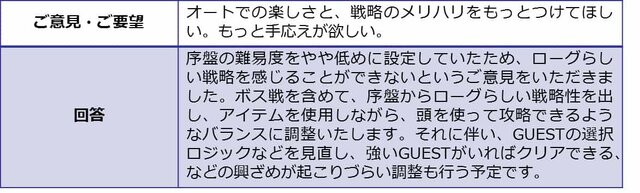 | ご意見・ご要望 | オートでの楽しさと、戦略のメリハリをもっとつけてほしい。もっと手応えが欲しい。 |
|---|---|
| 回答 | 序盤の難易度をやや低めに設定していたため、ローグらしい戦略を感じることができないというご意見をいただきました。ボス戦を含めて、序盤からローグらしい戦略性を出し、アイテムを使用しながら、頭を使って攻略できるようなバランスに調整いたします。それに伴い、GUESTの選択ロジックなどを見直し、強いGUESTがいればクリアできる、などの興ざめが起こりづらい調整も行う予定です。 |